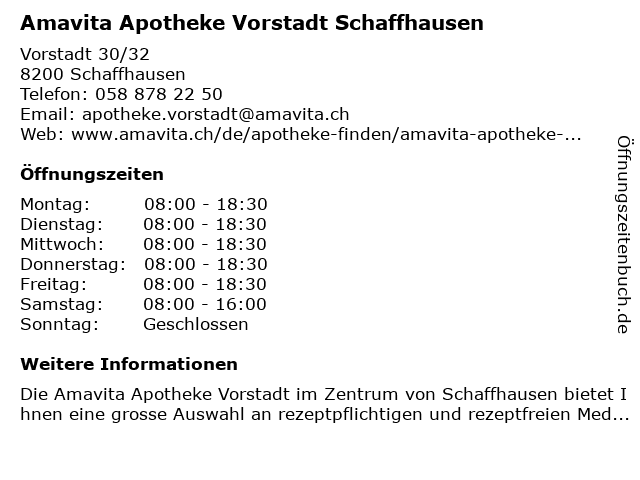 Amavita Apotheke Vorstadt Schaffhausen

Vorstadt 30/32
8200 Schaffhausen
Telefon: 058 878 22 50
Email: apotheke.vorstadt@amavita.ch
Web: www.amavita.ch/de/apotheke-finden/amavita-apotheke-...

Öffnungszeiten

Montag: 08:00 - 18:30
Dienstag: 08:00 - 18:30
Mittwoch: 08:00 - 18:30
Donnerstag: 08:00 - 18:30
Freitag: 08:00 - 18:30
Samstag: 08:00 - 16:00
Sonntag: Geschlossen

Weitere Informationen

Die Amavita Apotheke Vorstadt im Zentrum von Schaffhausen bietet Ihnen eine grosse Auswahl an rezeptpflichtigen und rezeptfreien Med...

Öffnungszeitenbuch.de